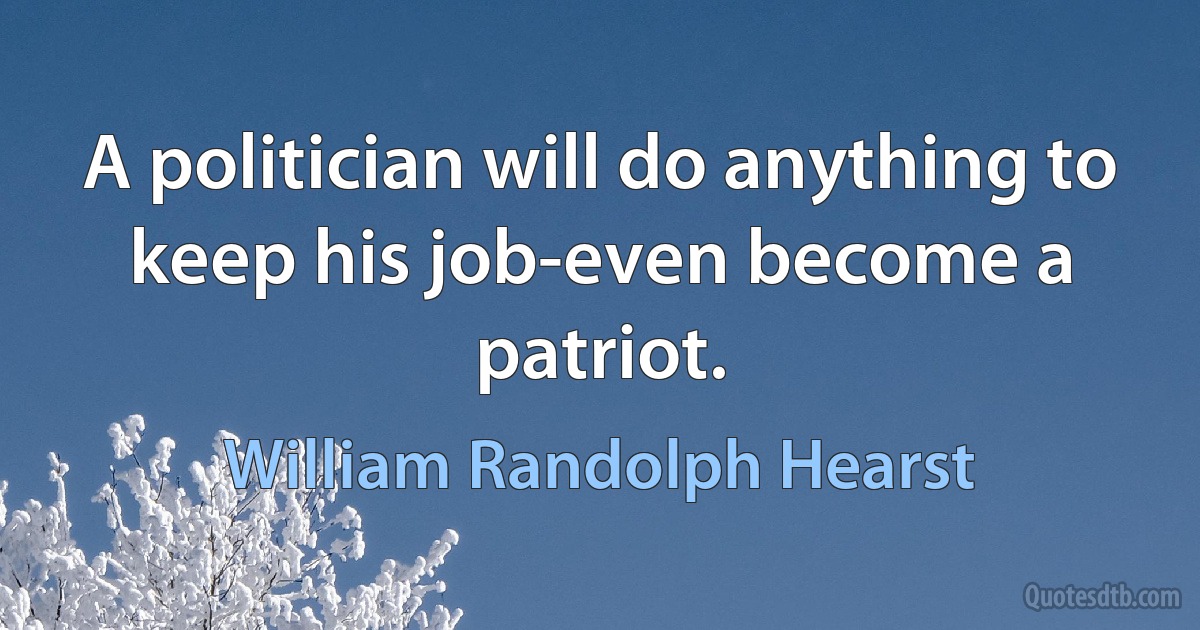 A politician will do anything to keep his job-even become a patriot.

William Randolph Hearst

Quotesdtb.com